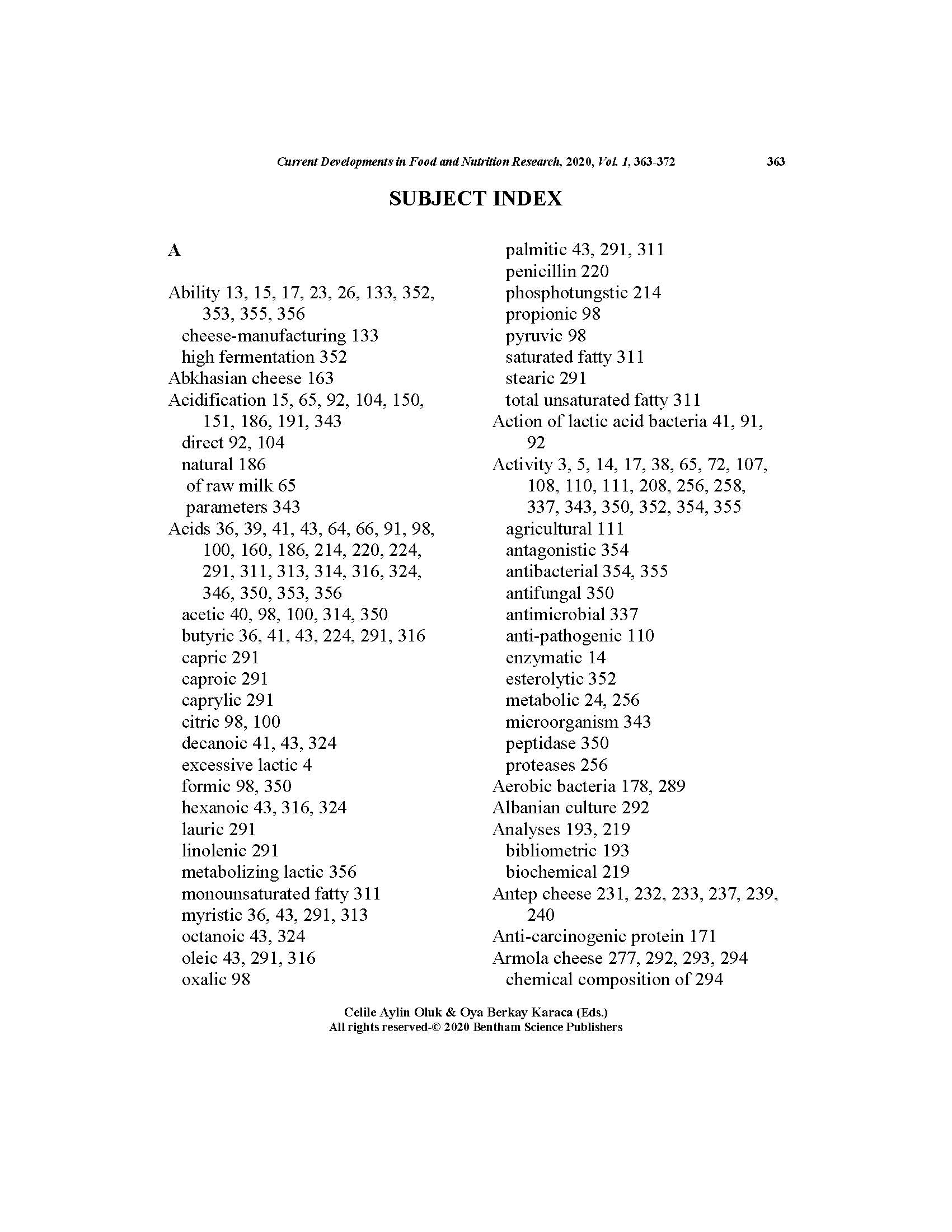 Current Developments in Food and Nutrition Research, 2020, Vol. 1, 363-372 363

SUBJECT INDEX

A

Ability 13, 15, 17, 23, 26, 133, 352, 353, 355, 356
cheese-manufacturing 133
high fermentation 352
Abkhasian cheese 163
Acidification 15, 65, 92, 104, 150, 151, 186, 191, 343
direct 92, 104
natural 186
of raw milk 65
parameters 343
Acids 36, 39, 41, 43, 64, 66, 91, 98, 100, 160, 186, 214, 220, 224, 291, 311, 313, 314, 316, 324, 346, 350, 353, 356
acetic 40, 98, 100, 314, 350
butyric 36, 41, 43, 224, 291, 316
capric 291
caproic 291
caprylic 291
citric 98, 100
decanoic 41, 43, 324
excessive lactic 4
formic 98, 350
hexanoic 43, 316, 324
lauric 291
linolenic 291
metabolizing lactic 356
monounsaturated fatty 311
myristic 36, 43, 291, 313
octanoic 43, 324
oleic 43, 291, 316
oxalic 98
palmitic 43, 291, 311
penicillin 220
phosphotungstic 214
propionic 98
pyruvic 98
saturated fatty 311
stearic 291
total unsaturated fatty 311
Action of lactic acid bacteria 41, 91, 92
Activity 3, 5, 14, 17, 38, 65, 72, 107, 108, 110, 111, 208, 256, 258, 337, 343, 350, 352, 354, 355
agricultural 111
antagonistic 354
antibacterial 354, 355
antifungal 350
antimicrobial 337
anti-pathogenic 110
enzymatic 14
esterolytic 352
metabolic 24, 256
microorganism 343
peptidase 350
proteases 256
Aerobic bacteria 178, 289
Albanian culture 292
Analyses 193, 219
bibliometric 193
biochemical 219
Antep cheese 231, 232, 233, 237, 239, 240
Anti-carcinogenic protein 171
Armola cheese 277, 292, 293, 294
chemical composition of 294

Celile Aylin Oluk & Oya Berkay Karaca (Eds.)
All rights reserved-© 2020 Bentham Science Publishers